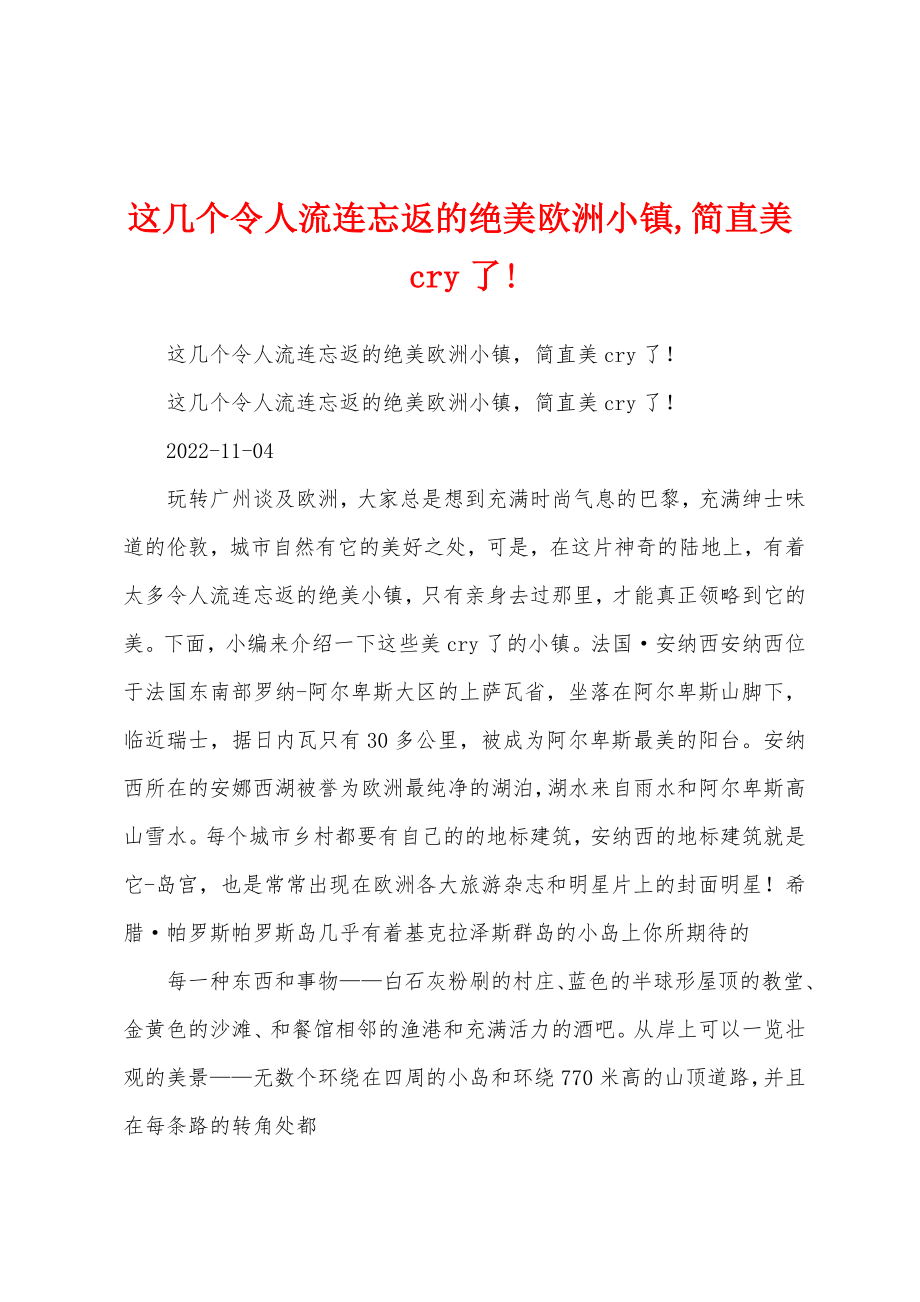 这几个令人流连忘返的绝美欧洲小镇,简直美cry了!

这几个令人流连忘返的绝美欧洲小镇，简直美cry了!

这几个令人流连忘返的绝美欧洲小镇，简直美cry了!

2022-11-04

玩转广州谈及欧洲，大家总是想到充满时尚气息的巴黎，充满绅士味道的伦敦，城市自然有它的美好之处，可是，在这片神奇的陆地上，有着太多令人流连忘返的绝美小镇，只有亲身去过那里，才能真正领略到它的美。下面，小编来介绍一下这些美cry了的小镇。法国·安纳西安纳西位于法国东南部罗纳-阿尔卑斯大区的上萨瓦省，坐落在阿尔卑斯山脚下，临近瑞士，据日内瓦只有30多公里，被成为阿尔卑斯最美的阳台。安纳西所在的安娜西湖被誉为欧洲最纯净的湖泊，湖水来自雨水和阿尔卑斯高山雪水。每个城市乡村都要有自己的的地标建筑，安纳西的地标建筑就是它-岛宫，也是常常出现在欧洲各大旅游杂志和明星片上的封面明星！希腊·帕罗斯帕罗斯岛几乎有着基克拉泽斯群岛的小岛上你所期待的

每一种东西和事物——白石灰粉刷的村庄、蓝色的半球形屋顶的教堂、金黄色的沙滩、和餐馆相邻的渔港和充满活力的酒吧。从岸上可以一览壮观的美景——无数个环绕在四周的小岛和环绕770米高的山顶道路，并且在每条路的转角处都